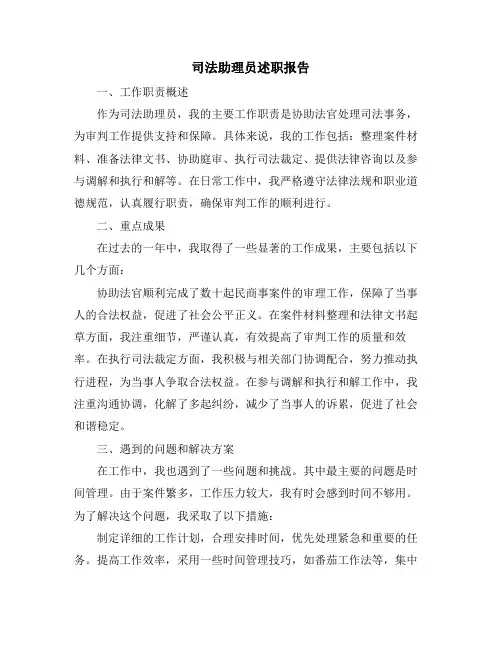 司法助理员述职报告

一、工作职责概述

作为司法助理员，我的主要工作职责是协助法官处理司法事务，为审判工作提供支持和保障。具体来说，我的工作包括：整理案件材料、准备法律文书、协助庭审、执行司法裁定、提供法律咨询以及参与调解和执行和解等。在日常工作中，我严格遵守法律法规和职业道德规范，认真履行职责，确保审判工作的顺利进行。

二、重点成果

在过去的一年中，我取得了一些显著的工作成果，主要包括以下几个方面：

协助法官顺利完成了数十起民商事案件的审理工作，保障了当事人的合法权益，促进了社会公平正义。在案件材料整理和法律文书起草方面，我注重细节，严谨认真，有效提高了审判工作的质量和效率。在执行司法裁定方面，我积极与相关部门协调配合，努力推动执行进程，为当事人争取合法权益。在参与调解和执行和解工作中，我注重沟通协调，化解了多起纠纷，减少了当事人的诉累，促进了社会和谐稳定。

三、遇到的问题和解决方案

在工作中，我也遇到了一些问题和挑战。其中最主要的问题是时间管理。由于案件繁多，工作压力较大，我有时会感到时间不够用。为了解决这个问题，我采取了以下措施：

制定详细的工作计划，合理安排时间，优先处理紧急和重要的任务。提高工作效率，采用一些时间管理技巧，如番茄工作法等，集中